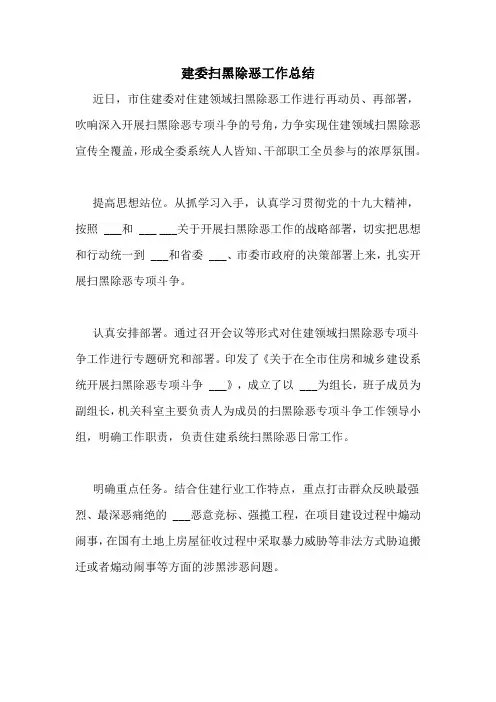 建委扫黑除恶工作总结

近日，市住建委对住建领域扫黑除恶工作进行再动员、再部署，吹响深入开展扫黑除恶专项斗争的号角，力争实现住建领域扫黑除恶宣传全覆盖，形成全委系统人人皆知、干部职工全员参与的浓厚氛围。

提高思想站位。从抓学习入手，认真学习贯彻党的十九大精神，按照 ___和 ___ ___关于开展扫黑除恶工作的战略部署，切实把思想和行动统一到 ___和省委 ___、市委市政府的决策部署上来，扎实开展扫黑除恶专项斗争。

认真安排部署。通过召开会议等形式对住建领域扫黑除恶专项斗争工作进行专题研究和部署。印发了《关于在全市住房和城乡建设系统开展扫黑除恶专项斗争 ___》，成立了以 ___为组长，班子成员为副组长，机关科室主要负责人为成员的扫黑除恶专项斗争工作领导小组，明确工作职责，负责住建系统扫黑除恶日常工作。

明确重点任务。结合住建行业工作特点，重点打击群众反映最强烈、最深恶痛绝的 ___恶意竞标、强揽工程，在项目建设过程中煽动闹事，在国有土地上房屋征收过程中采取暴力威胁等非法方式胁迫搬迁或者煽动闹事等方面的涉黑涉恶问题。